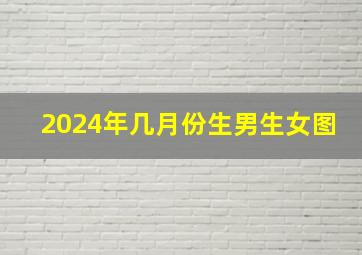 2024年几月份生男生女图